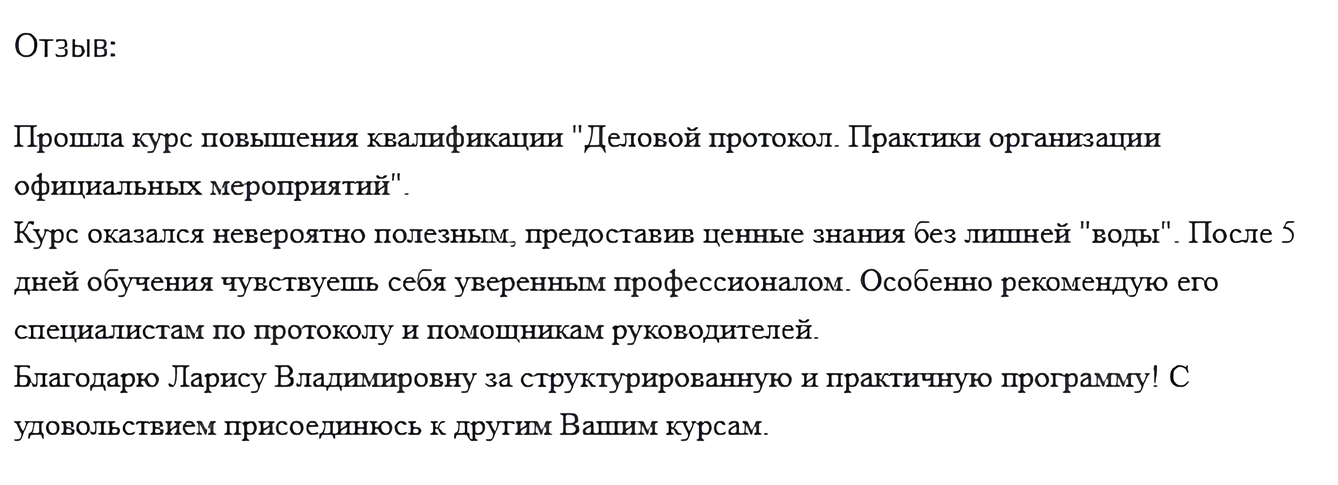 Отзыв:

Прошла курс повышения квалификации "Деловой протокол. Практики организации официальных мероприятий".
Курс оказался невероятно полезным, предоставив ценные знания без лишней "воды". После 5 дней обучения чувствуешь себя уверенным профессионалом. Особенно рекомендую его специалистам по протоколу и помощникам руководителей.
Благодарю Ларису Владимировну за структурированную и практичную программу! С удовольствием присоединюсь к другим Вашим курсам.